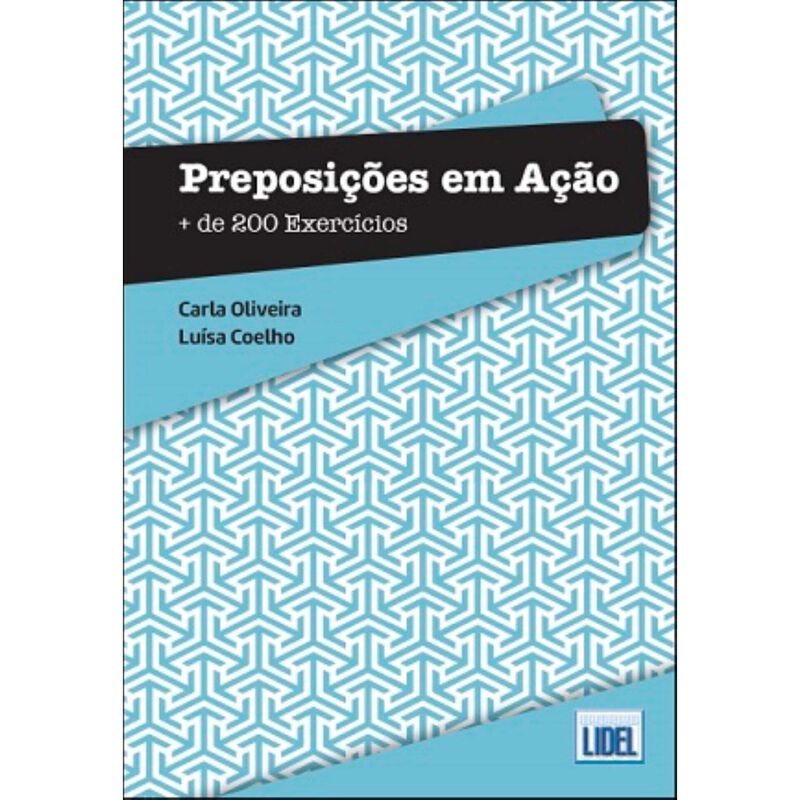 Preposições em Ação
+ de 200 Exercícios

Carla Oliveira
Luísa Coelho

LIDEL